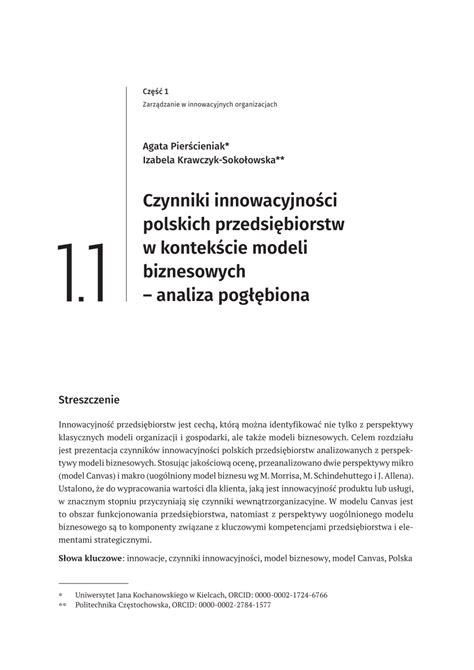 Część 1
Zarządzanie w innowacyjnych organizacjach

Agata Pierścieniak*
Izabela Krawczyk-Sokołowska**

1.1

Czynniki innowacyjności polskich przedsiębiorstw w kontekście modeli biznesowych – analiza pogłębiona

Streszczenie

Innowacyjność przedsiębiorstw jest cechą, którą można identyfikować nie tylko z perspektywy klasycznych modeli organizacji i gospodarki, ale także modeli biznesowych. Celem rozdziału jest prezentacja czynników innowacyjności polskich przedsiębiorstw analizowanych z perspektywy modeli biznesowych. Stosując jakościową ocenę, przeanalizowano dwie perspektywy mikro (model Canvas) i makro (uogólniony model biznesu wg M. Morrisa, M. Schindehuttego i J. Allena). Ustalono, że do wypracowania wartości dla klienta, jaką jest innowacyjność produktu lub usługi, w znacznym stopniu przyczyniają się czynniki wewnątrzorganizacyjne. W modelu Canvas jest to obszar funkcjonowania przedsiębiorstwa, natomiast z perspektywy uogólnionego modelu biznesowego są to komponenty związane z kluczowymi kompetencjami przedsiębiorstwa i elementami strategicznymi.

Słowa kluczowe: innowacje, czynniki innowacyjności, model biznesowy, model Canvas, Polska

* Uniwersytet Jana Kochanowskiego w Kielcach, ORCID: 0000-0002-1724-6766
** Politechnika Częstochowska, ORCID: 0000-0002-2784-1577